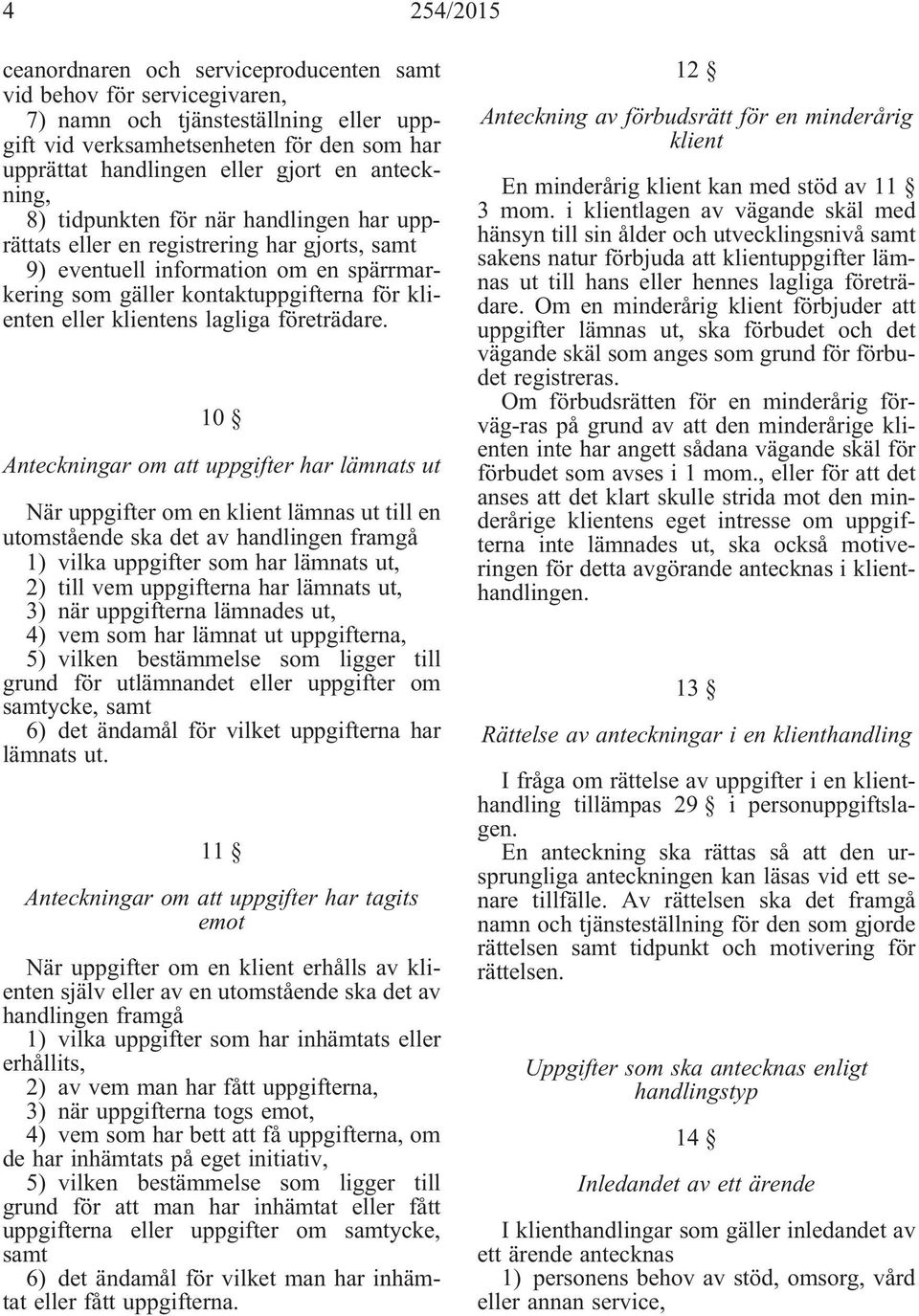 4 254/2015

ceanordnaren och serviceproducenten samt vid behov för servicegivaren,
7) namn och tjänsteställning eller uppgift vid verksamhetsenheten för den som har upprättat handlingen eller gjort en anteckning,
8) tidpunkten för när handlingen har upprättats eller en registrering har gjorts, samt
9) eventuell information om en spärrmarkering som gäller kontaktuppgifterna för klienten eller klientens lagliga företrädare.

10 §

Anteckningar om att uppgifter har lämnats ut

När uppgifter om en klient lämnas ut till en utomstående ska det av handlingen framgå
1) vilka uppgifter som har lämnats ut,
2) till vem uppgifterna har lämnats ut,
3) när uppgifterna lämnades ut,
4) vem som har lämnat ut uppgifterna,
5) vilken bestämmelse som ligger till grund för utlämnandet eller uppgifter om samtycke, samt
6) det ändamål för vilket uppgifterna har lämnats ut.

11 §

Anteckningar om att uppgifter har tagits emot

När uppgifter om en klient erhålls av klienten själv eller av en utomstående ska det av handlingen framgå
1) vilka uppgifter som har inhämtats eller erhållits,
2) av vem man har fått uppgifterna,
3) när uppgifterna togs emot,
4) vem som har bett att få uppgifterna, om de har inhämtats på eget initiativ,
5) vilken bestämmelse som ligger till grund för att man har inhämtat eller fått uppgifterna eller uppgifter om samtycke, samt
6) det ändamål för vilket man har inhämtat eller fått uppgifterna.

12 §

Anteckning av förbudsrätt för en minderårig klient

En minderårig klient kan med stöd av 11 § 3 mom. i klientlagen av vägande skäl med hänsyn till sin ålder och utvecklingsnivå samt sakens natur förbjuda att klientuppgifter lämnas ut till hans eller hennes lagliga företrädare. Om en minderårig klient förbjuder att uppgifter lämnas ut, ska förbudet och det vägande skäl som anges som grund för förbudet registreras.
Om förbudsrätten för en minderårig förväg-ras på grund av att den minderårige klienten inte har angett sådana vägande skäl för förbudet som avses i 1 mom., eller för att det anses att det klart skulle strida mot den minderårige klientens eget intresse om uppgifterna inte lämnades ut, ska också motiveringen för detta avgörande antecknas i klienthandlingen.

13 §

Rättelse av anteckningar i en klienthandling

I fråga om rättelse av uppgifter i en klienthandling tillämpas 29 § i personuppgiftslagen.
En anteckning ska rättas så att den ursprungliga anteckningen kan läsas vid ett senare tillfälle. Av rättelsen ska det framgå namn och tjänsteställning för den som gjorde rättelsen samt tidpunkt och motivering för rättelsen.

Uppgifter som ska antecknas enligt handlingstyp

14 §

Inledandet av ett ärende

I klienthandlingar som gäller inledandet av ett ärende antecknas
1) personens behov av stöd, omsorg, vård eller annan service,